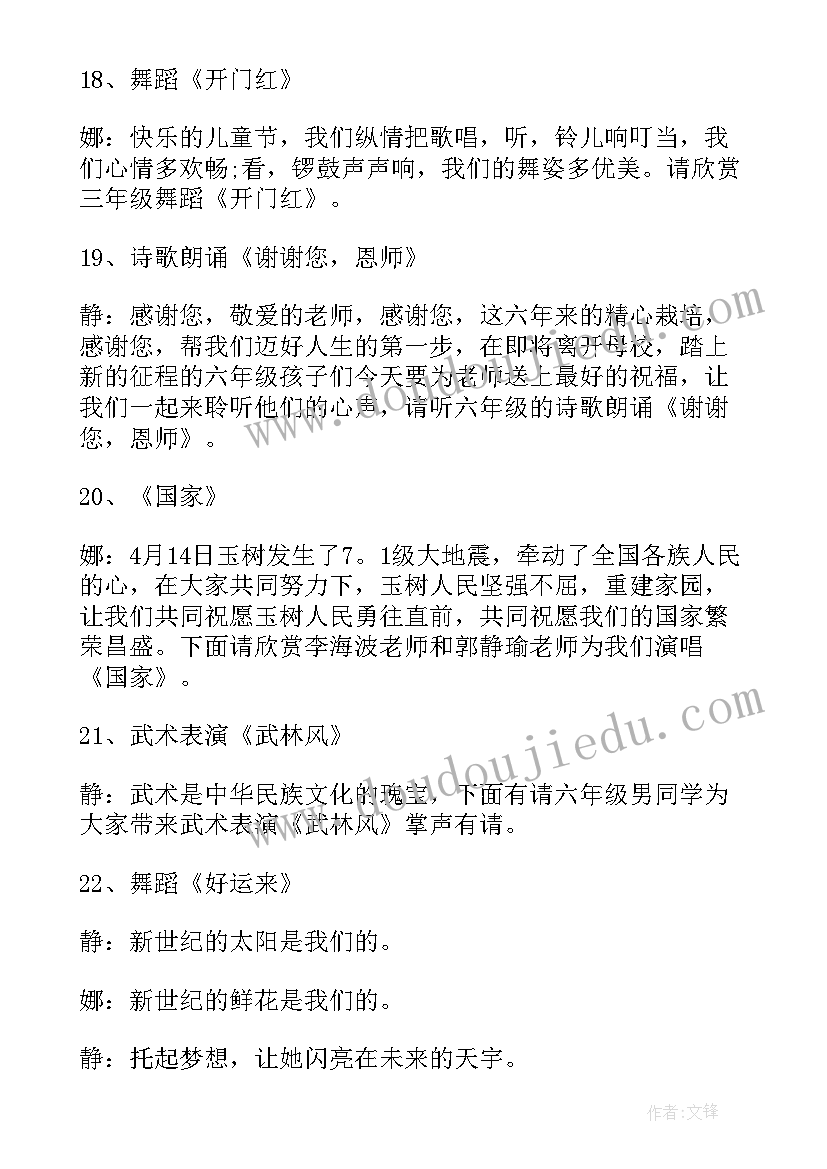 18、舞蹈《开门红》

娜：快乐的儿童节，我们纵情把歌唱，听，铃儿响叮当，我们心情多欢畅;看，锣鼓声声响，我们的舞姿多优美。请欣赏三年级舞蹈《开门红》。

19、诗歌朗诵《谢谢您，恩师》

静：感谢您，敬爱的老师，感谢您，这六年来的精心栽培，感谢您，帮我们迈好人生的第一步，在即将离开母校，踏上新的征程的六年级孩子们今天要为老师送上最好的祝福，让我们一起来聆听他们的心声，请听六年级的诗歌朗诵《谢谢您，恩师》。

20、《国家》

娜：4月14日玉树发生了7。1级大地震，牵动了全国各族人民的心，在大家共同努力下，玉树人民坚强不屈，重建家园，让我们共同祝愿玉树人民勇往直前，共同祝愿我们的国家繁荣昌盛。下面请欣赏李海波老师和郭静瑜老师为我们演唱《国家》。

21、武术表演《武林风》

静：武术是中华民族文化的瑰宝，下面有请六年级男同学为大家带来武术表演《武林风》掌声有请。

22、舞蹈《好运来》

静：新世纪的太阳是我们的。

娜：新世纪的鲜花是我们的。

静：托起梦想，让她闪亮在未来的天宇。

www.doudoujiedu.com

作者:文锋